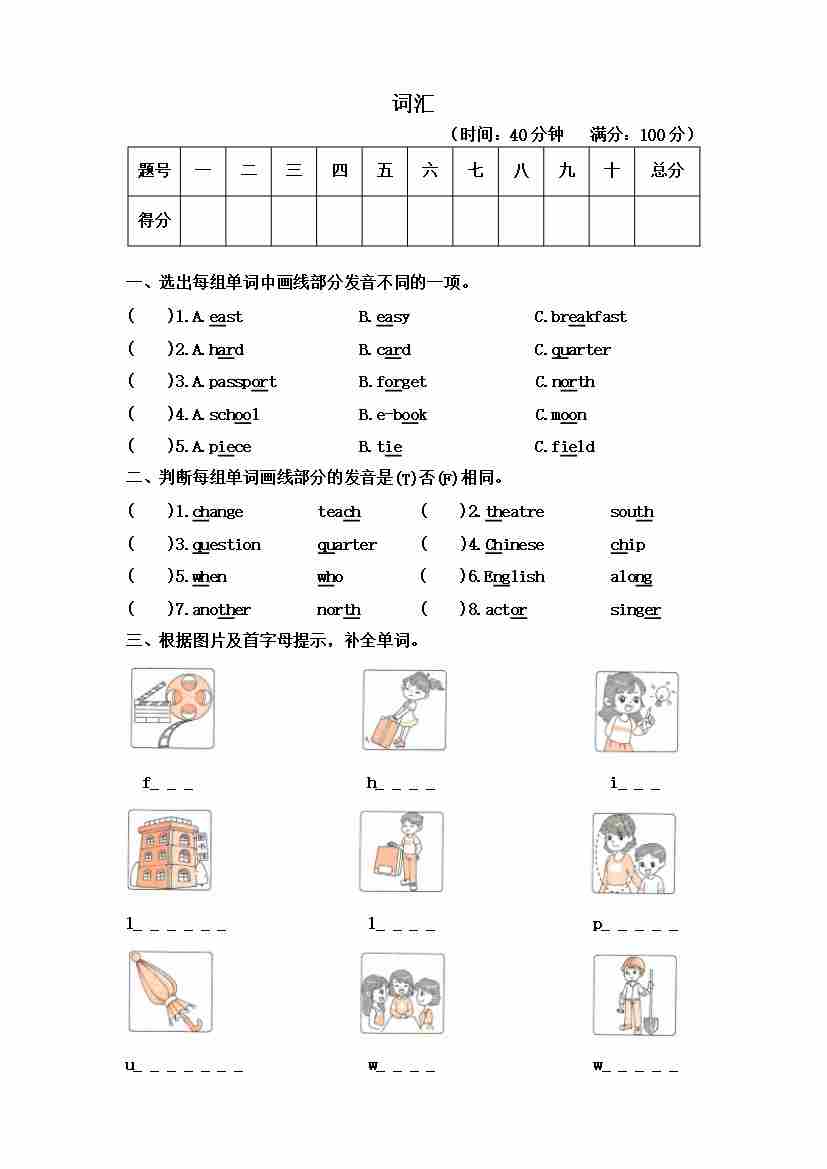 词汇

（时间：40分钟　满分：100分）

| 题号 | 一 | 二 | 三 | 四 | 五 | 六 | 七 | 八 | 九 | 十 | 总分 |
|---|---|---|---|---|---|---|---|---|---|---|---|
| 得分 | | | | | | | | | | | |

一、选出每组单词中画线部分发音不同的一项。

(　)1. A. east　B. easy　C. breakfast

(　)2. A. hard　B. card　C. quarter

(　)3. A. passport　B. forget　C. north

(　)4. A. school　B. e-book　C. moon

(　)5. A. piece　B. tie　C. field

二、判断每组单词画线部分的发音是(T)否(F)相同。

(　)1. change　teach　(　)2. theatre　south

(　)3. question　quarter　(　)4. Chinese　chip

(　)5. when　who　(　)6. English　along

(　)7. another　north　(　)8. actor　singer

三、根据图片及首字母提示，补全单词。

f_ _ _　h_ _ _ _　i_ _ _

l_ _ _ _ _ _　l_ _ _ _　p_ _ _ _ _

u_ _ _ _ _ _ _　w_ _ _ _　w_ _ _ _ _